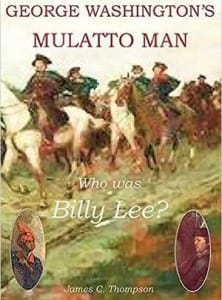 GEORGE WASHINGTON'S
MULATTO MAN

Who was
Billy Lee?

James C. Thompson